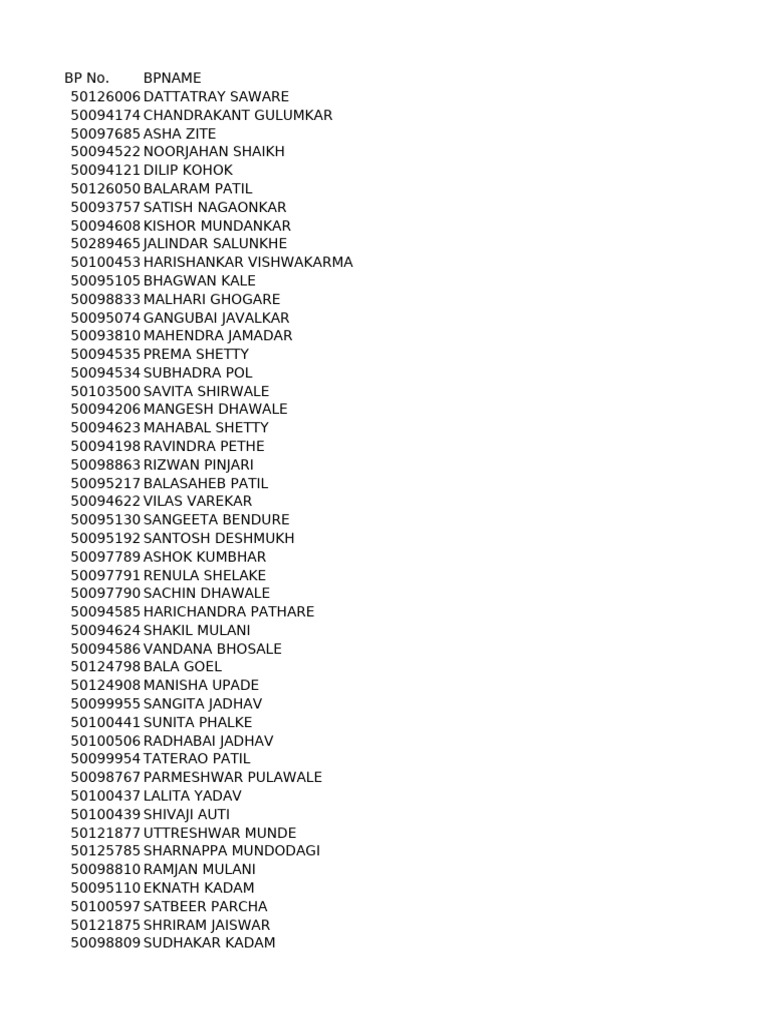 | BP No. | BPNAME |
|---|---|
| 50126006 | DATTATRAY SAWARE |
| 50094174 | CHANDRAKANT GULUMKAR |
| 50097685 | ASHA ZITE |
| 50094522 | NOORJAHAN SHAIKH |
| 50094121 | DILIP KOHOK |
| 50126050 | BALARAM PATIL |
| 50093757 | SATISH NAGAONKAR |
| 50094608 | KISHOR MUNDANKAR |
| 50289465 | JALINDAR SALUNKHE |
| 50100453 | HARISHANKAR VISHWAKARMA |
| 50095105 | BHAGWAN KALE |
| 50098833 | MALHARI GHOGARE |
| 50095074 | GANGUBAI JAVALKAR |
| 50093810 | MAHENDRA JAMADAR |
| 50094535 | PREMA SHETTY |
| 50094534 | SUBHADRA POL |
| 50103500 | SAVITA SHIRWALE |
| 50094206 | MANGESH DHAWALE |
| 50094623 | MAHABAL SHETTY |
| 50094198 | RAVINDRA PETHE |
| 50098863 | RIZWAN PINJARI |
| 50095217 | BALASAHEB PATIL |
| 50094622 | VILAS VAREKAR |
| 50095130 | SANGEETA BENDURE |
| 50095192 | SANTOSH DESHMUKH |
| 50097789 | ASHOK KUMBHAR |
| 50097791 | RENULA SHELAKE |
| 50097790 | SACHIN DHAWALE |
| 50094585 | HARICHANDRA PATHARE |
| 50094624 | SHAKIL MULANI |
| 50094586 | VANDANA BHOSALE |
| 50124798 | BALA GOEL |
| 50124908 | MANISHA UPADE |
| 50099955 | SANGITA JADHAV |
| 50100441 | SUNITA PHALKE |
| 50100506 | RADHABAI JADHAV |
| 50099954 | TATERAO PATIL |
| 50098767 | PARMESHWAR PULAWALE |
| 50100437 | LALITA YADAV |
| 50100439 | SHIVAJI AUTI |
| 50121877 | UTTRESHWAR MUNDE |
| 50125785 | SHARNAPPA MUNDODAGI |
| 50098810 | RAMJAN MULANI |
| 50095110 | EKNATH KADAM |
| 50100597 | SATBEER PARCHA |
| 50121875 | SHRIRAM JAISWAR |
| 50098809 | SUDHAKAR KADAM |